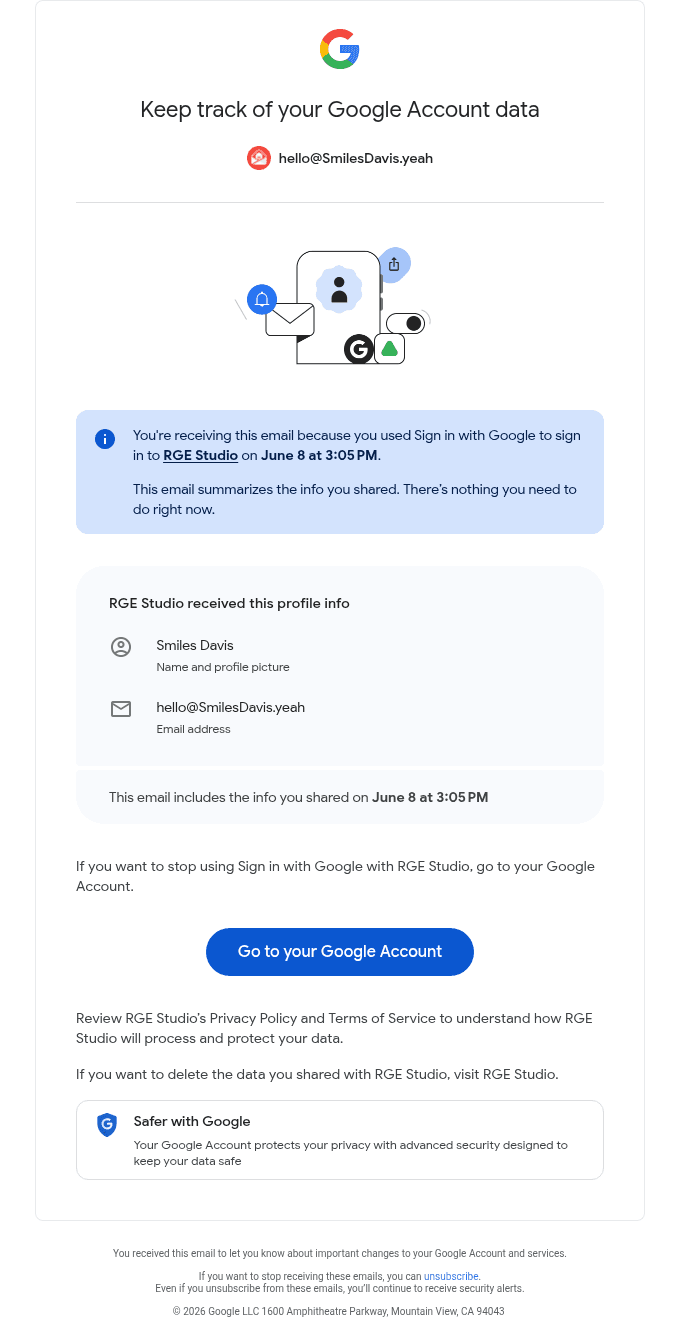 Keep track of your Google Account data

hello@SmilesDavis.yeah

You're receiving this email because you used Sign in with Google to sign in to RGE Studio on June 8 at 3:05 PM.

This email summarizes the info you shared. There's nothing you need to do right now.

RGE Studio received this profile info

Smiles Davis
Name and profile picture

hello@SmilesDavis.yeah
Email address

This email includes the info you shared on June 8 at 3:05 PM

If you want to stop using Sign in with Google with RGE Studio, go to your Google Account.

Go to your Google Account

Review RGE Studio's Privacy Policy and Terms of Service to understand how RGE Studio will process and protect your data.

If you want to delete the data you shared with RGE Studio, visit RGE Studio.

Safer with Google
Your Google Account protects your privacy with advanced security designed to keep your data safe

You received this email to let you know about important changes to your Google Account and services.

If you want to stop receiving these emails, you can unsubscribe.
Even if you unsubscribe from these emails, you'll continue to receive security alerts.

© 2026 Google LLC 1600 Amphitheatre Parkway, Mountain View, CA 94043